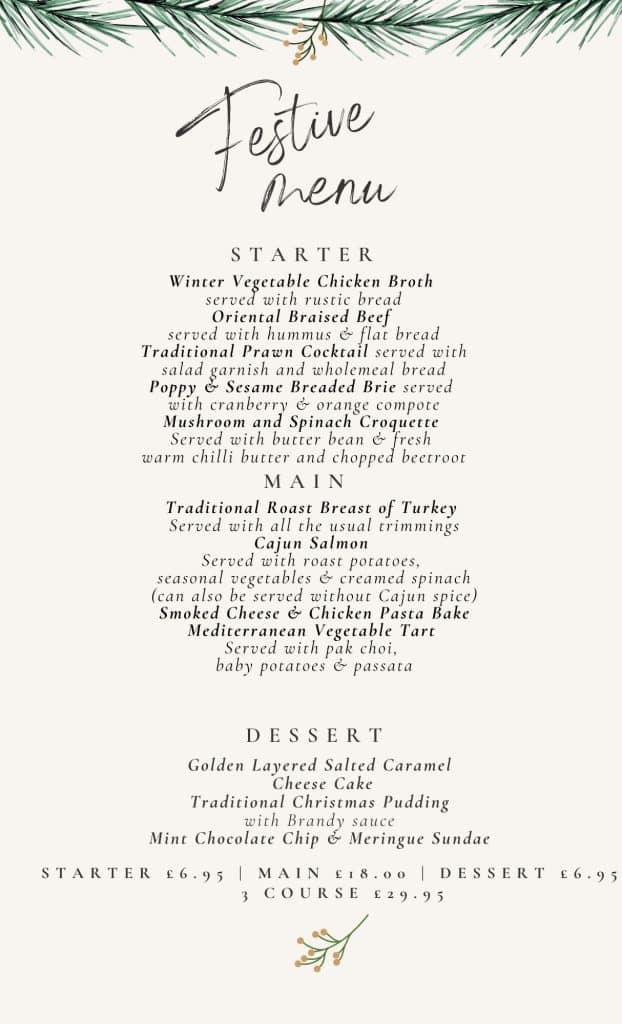 Festive menu

STARTER

Winter Vegetable Chicken Broth
served with rustic bread
Oriental Braised Beef
served with hummus & flat bread
Traditional Prawn Cocktail served with salad garnish and wholemeal bread
Poppy & Sesame Breaded Brie served with cranberry & orange compote
Mushroom and Spinach Croquette
Served with butter bean & fresh warm chilli butter and chopped beetroot

MAIN

Traditional Roast Breast of Turkey
Served with all the usual trimmings
Cajun Salmon
Served with roast potatoes, seasonal vegetables & creamed spinach
(can also be served without Cajun spice)
Smoked Cheese & Chicken Pasta Bake
Mediterranean Vegetable Tart
Served with pak choi, baby potatoes & passata

DESSERT

Golden Layered Salted Caramel Cheese Cake
Traditional Christmas Pudding
with Brandy sauce
Mint Chocolate Chip & Meringue Sundae

STARTER £6.95 | MAIN £18.00 | DESSERT £6.95
3 COURSE £29.95